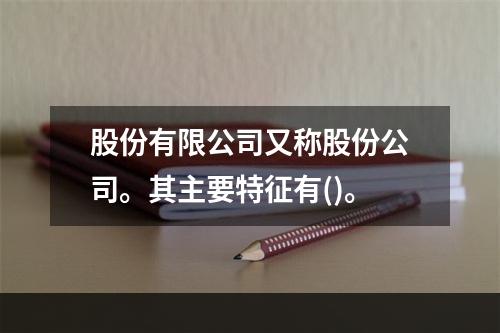 股份有限公司又称股份公司。其主要特征有()。